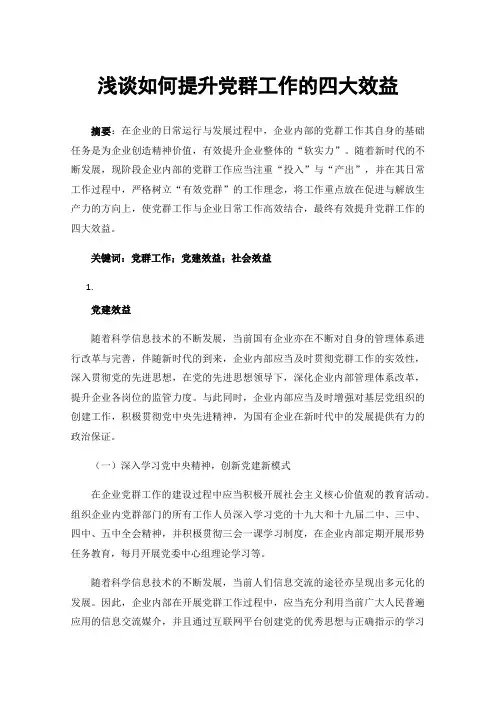 浅谈如何提升党群工作的四大效益

摘要：在企业的日常运行与发展过程中，企业内部的党群工作其自身的基础任务是为企业创造精神价值，有效提升企业整体的“软实力”。随着新时代的不断发展，现阶段企业内部的党群工作应当注重“投入”与“产出”，并在其日常工作过程中，严格树立“有效党群”的工作理念，将工作重点放在促进与解放生产力的方向上，使党群工作与企业日常工作高效结合，最终有效提升党群工作的四大效益。

关键词：党群工作；党建效益；社会效益

1.

党建效益

随着科学信息技术的不断发展，当前国有企业亦在不断对自身的管理体系进行改革与完善，伴随新时代的到来，企业内部应当及时贯彻党群工作的实效性，深入贯彻党的先进思想，在党的先进思想领导下，深化企业内部管理体系改革，提升企业各岗位的监管力度。与此同时，企业内部应当及时增强对基层党组织的创建工作，积极贯彻党中央先进精神，为国有企业在新时代中的发展提供有力的政治保证。

（一）深入学习党中央精神，创新党建新模式

在企业党群工作的建设过程中应当积极开展社会主义核心价值观的教育活动。组织企业内党群部门的所有工作人员深入学习党的十九大和十九届二中、三中、四中、五中全会精神，并积极贯彻三会一课学习制度，在企业内部定期开展形势任务教育，每月开展党委中心组理论学习等。

随着科学信息技术的不断发展，当前人们信息交流的途径亦呈现出多元化的发展。因此，企业内部在开展党群工作过程中，应当充分利用当前广大人民普遍应用的信息交流媒介，并且通过互联网平台创建党的优秀思想与正确指示的学习